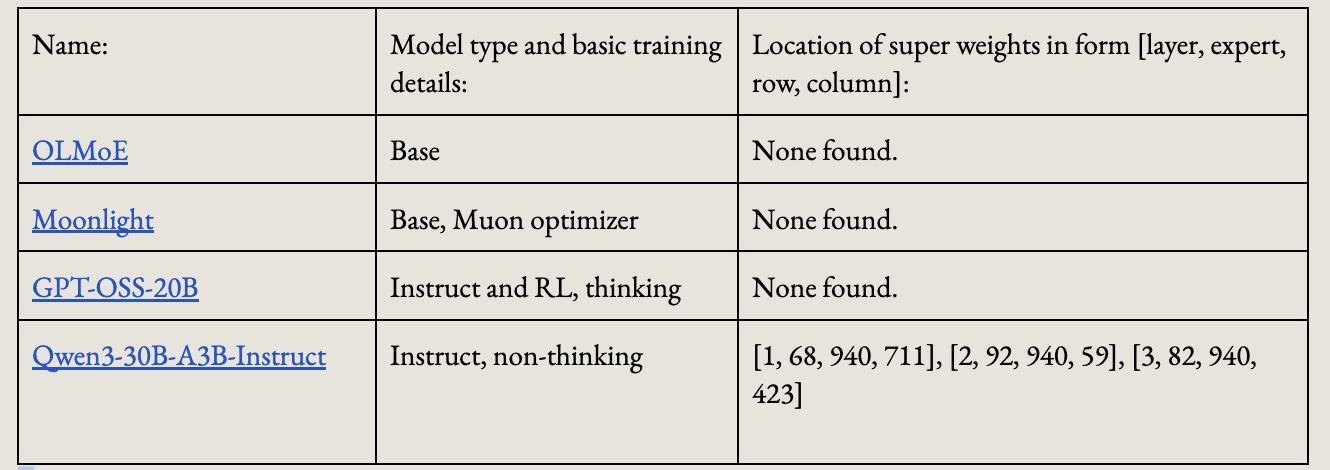 | Name: | Model type and basic training details: | Location of super weights in form [layer, expert, row, column]: |
|---|---|---|
| OLMoE | Base | None found. |
| Moonlight | Base, Muon optimizer | None found. |
| GPT-OSS-20B | Instruct and RL, thinking | None found. |
| Qwen3-30B-A3B-Instruct | Instruct, non-thinking | [1, 68, 940, 711], [2, 92, 940, 59], [3, 82, 940, 423] |